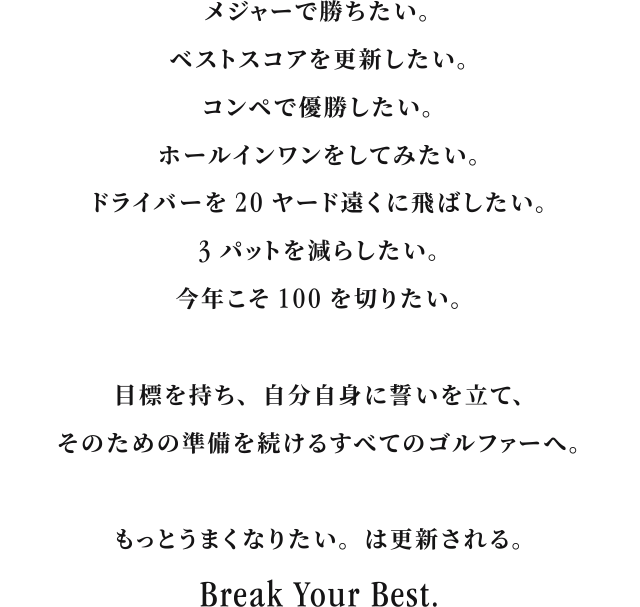 メジャーで勝ちたい。
ベストスコアを更新したい。
コンペで優勝したい。
ホールインワンをしてみたい。
ドライバーを 20 ヤード遠くに飛ばしたい。
3 パットを減らしたい。
今年こそ 100 を切りたい。

目標を持ち、自分自身に誓いを立て、
そのための準備を続けるすべてのゴルファーへ。

もっとうまくなりたい。は更新される。
Break Your Best.